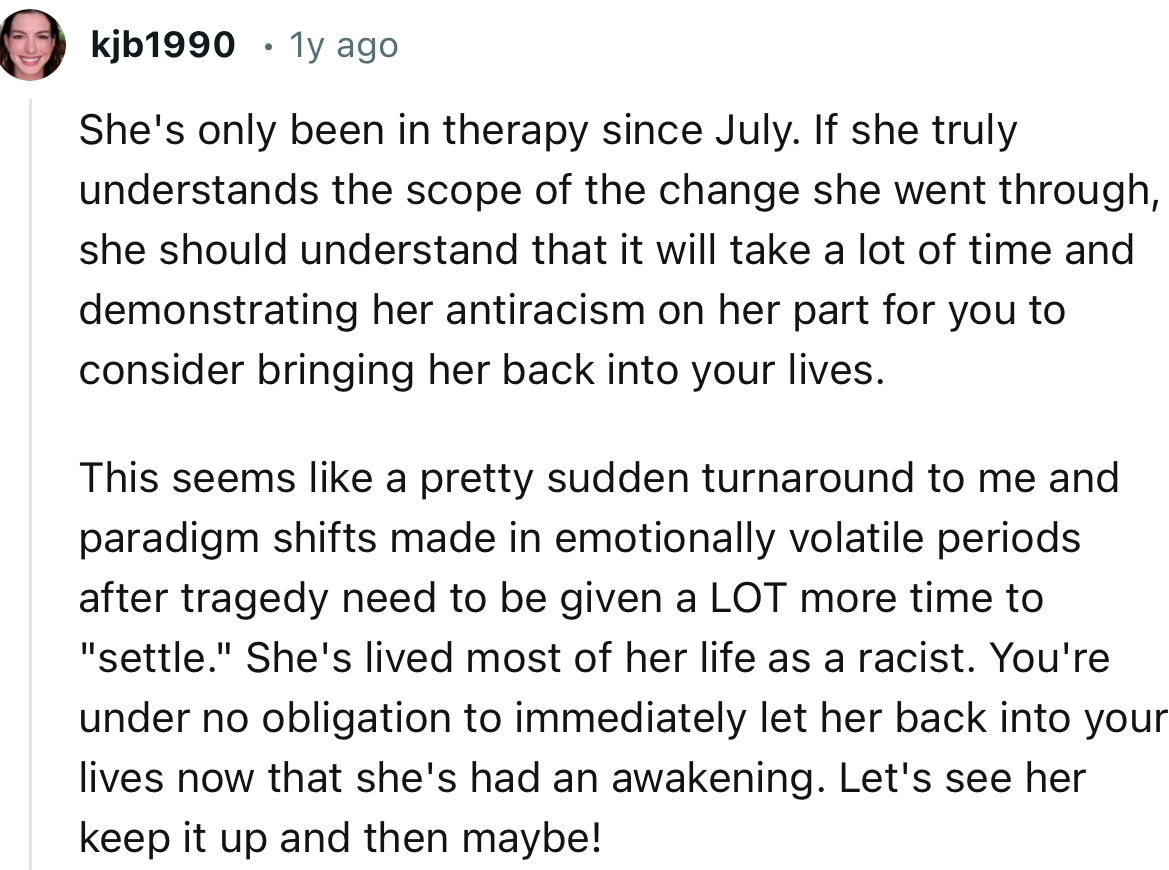 kjb1990 · 1y ago

She's only been in therapy since July. If she truly understands the scope of the change she went through, she should understand that it will take a lot of time and demonstrating her antiracism on her part for you to consider bringing her back into your lives.

This seems like a pretty sudden turnaround to me and paradigm shifts made in emotionally volatile periods after tragedy need to be given a LOT more time to "settle." She's lived most of her life as a racist. You're under no obligation to immediately let her back into your lives now that she's had an awakening. Let's see her keep it up and then maybe!